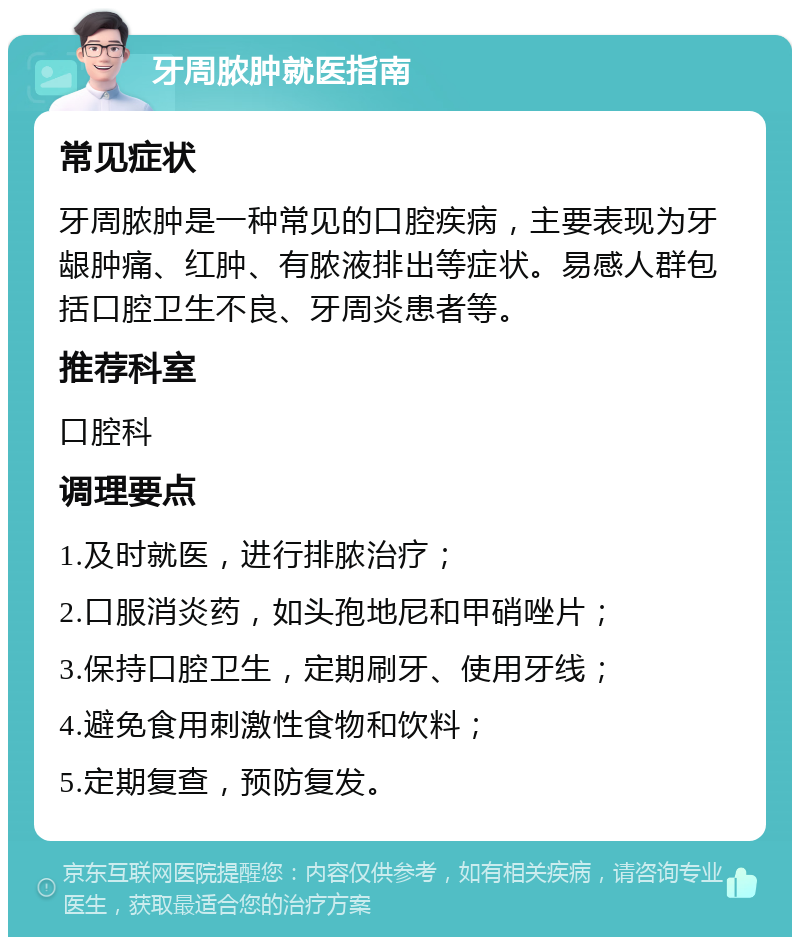 牙周脓肿就医指南

常见症状

牙周脓肿是一种常见的口腔疾病，主要表现为牙龈肿痛、红肿、有脓液排出等症状。易感人群包括口腔卫生不良、牙周炎患者等。

推荐科室

口腔科

调理要点

1.及时就医，进行排脓治疗；

2.口服消炎药，如头孢地尼和甲硝唑片；

3.保持口腔卫生，定期刷牙、使用牙线；

4.避免食用刺激性食物和饮料；

5.定期复查，预防复发。

京东互联网医院提醒您：内容仅供参考，如有相关疾病，请咨询专业医生，获取最适合您的治疗方案